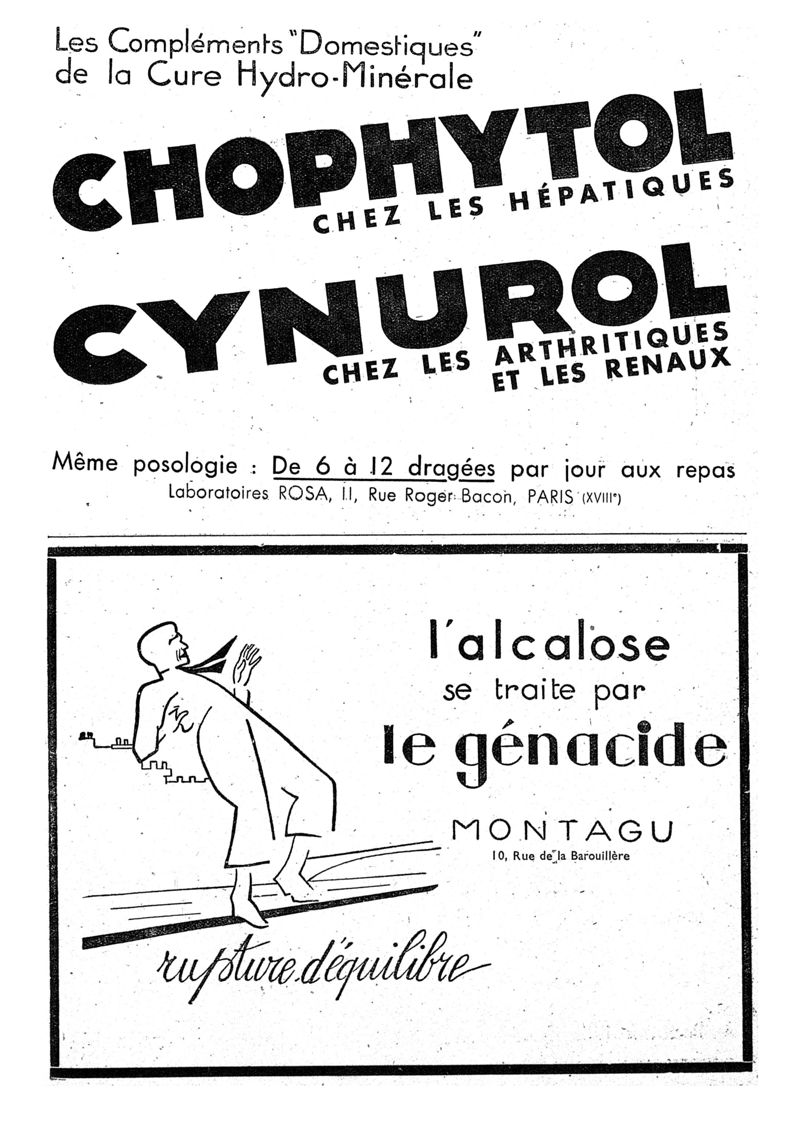 Les Compléments "Domestiques" de la Cure Hydro-Minérale

CHOPHYTOL
CHEZ LES HÉPATIQUES

CYNUROL
CHEZ LES ARTHRITIQUES ET LES RENAUX

Même posologie : De 6 à 12 dragées par jour aux repas
Laboratoires ROSA, 11, Rue Roger Bacon, PARIS (XVIIIe)

l'alcalose
se traite par
le génacide

MONTAGU
10, Rue de la Barouillère

rupture d'équilibre